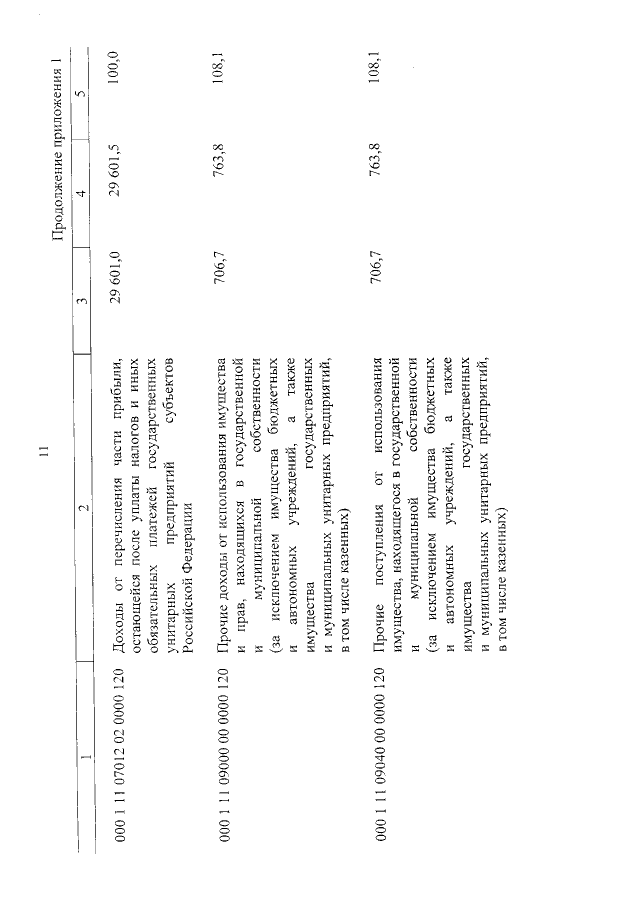 11

Продолжение приложения 1

| 1 | 2 | 3 | 4 | 5 |
|---|---|---|---|---|
| 000 1 11 07012 02 0000 120 | Доходы от перечисления части прибыли, остающейся после уплаты налогов и иных обязательных платежей государственных унитарных предприятий субъектов Российской Федерации | 29 601,0 | 29 601,5 | 100,0 |
| 000 1 11 09000 00 0000 120 | Прочие доходы от использования имущества и прав, находящихся в государственной и муниципальной собственности (за исключением имущества бюджетных и автономных учреждений, а также имущества государственных и муниципальных унитарных предприятий, в том числе казенных) | 706,7 | 763,8 | 108,1 |
| 000 1 11 09040 00 0000 120 | Прочие поступления от использования имущества, находящегося в государственной и муниципальной собственности (за исключением имущества бюджетных и автономных учреждений, а также имущества государственных и муниципальных унитарных предприятий, в том числе казенных) | 706,7 | 763,8 | 108,1 |